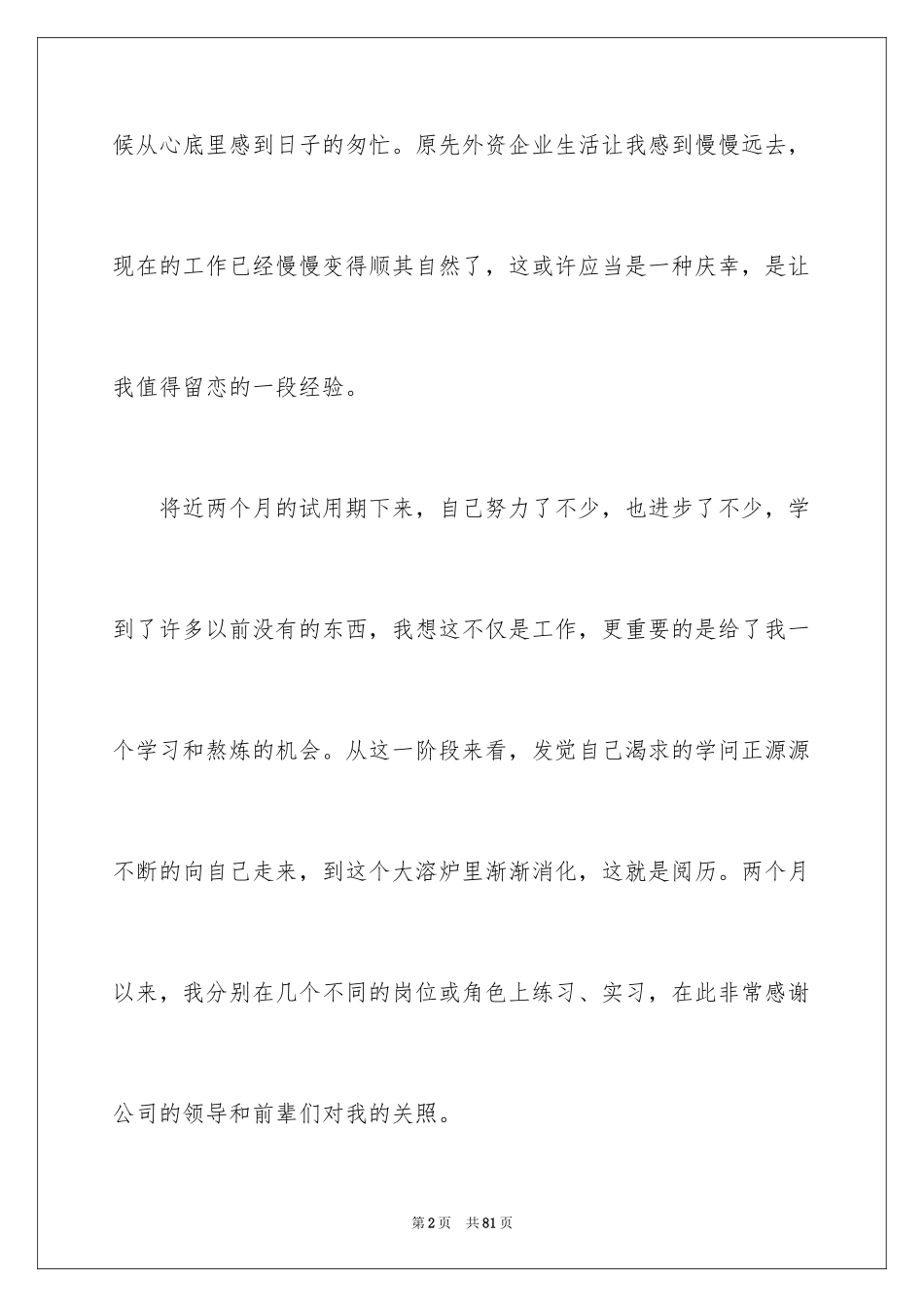 候从心底里感到日子的匆忙。原先外资企业生活让我感到慢慢远去，现在的工作已经慢慢变得顺其自然了，这或许应当是一种庆幸，是让我值得留恋的一段经验。

将近两个月的试用期下来，自己努力了不少，也进步了不少，学到了许多以前没有的东西，我想这不仅是工作，更重要的是给了我一个学习和熬炼的机会。从这一阶段来看，发觉自己渴求的学问正源源不断的向自己走来，到这个大溶炉里渐渐消化，这就是阅历。两个月以来，我分别在几个不同的岗位或角色上练习、实习，在此非常感谢公司的领导和前辈们对我的关照。

第2页 共81页